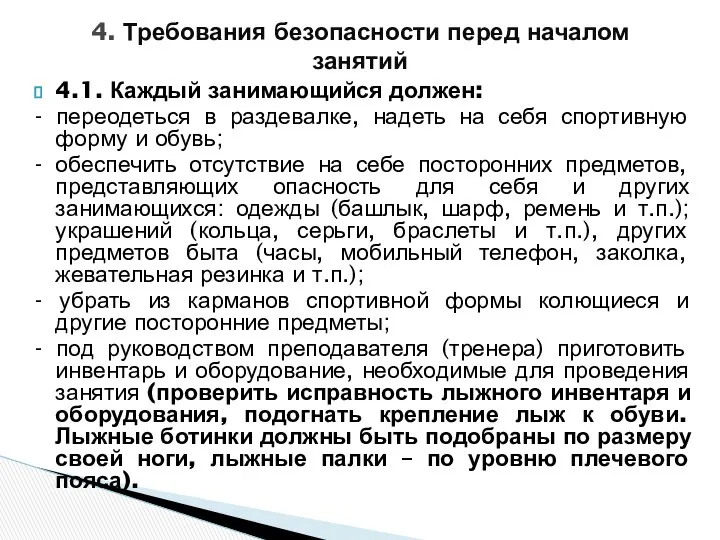 4. Требования безопасности перед началом занятий

4.1. Каждый занимающийся должен:

- переодеться в раздевалке, надеть на себя спортивную форму и обувь;

- обеспечить отсутствие на себе посторонних предметов, представляющих опасность для себя и других занимающихся: одежды (башлык, шарф, ремень и т.п.); украшений (кольца, серьги, браслеты и т.п.), других предметов быта (часы, мобильный телефон, заколка, жевательная резинка и т.п.);

- убрать из карманов спортивной формы колющиеся и другие посторонние предметы;

- под руководством преподавателя (тренера) приготовить инвентарь и оборудование, необходимые для проведения занятия (проверить исправность лыжного инвентаря и оборудования, подогнать крепление лыж к обуви. Лыжные ботинки должны быть подобраны по размеру своей ноги, лыжные палки – по уровню плечевого пояса).